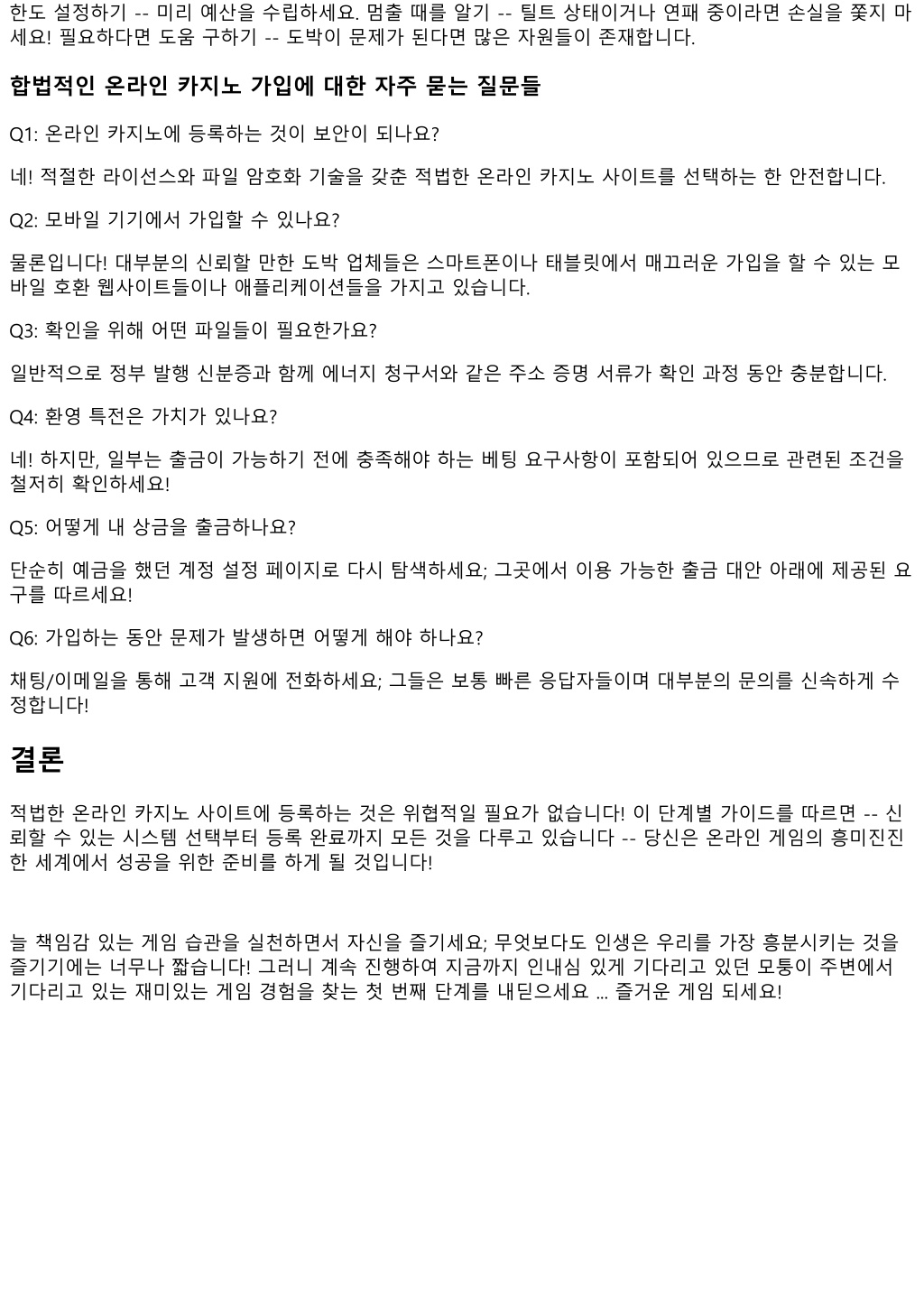 한도 설정하기 -- 미리 예산을 수립하세요. 멈출 때를 알기 -- 틸트 상태이거나 연패 중이라면 손실을 쫓지 마세요! 필요하다면 도움 구하기 -- 도박이 문제가 된다면 많은 자원들이 존재합니다.

합법적인 온라인 카지노 가입에 대한 자주 묻는 질문들

Q1: 온라인 카지노에 등록하는 것이 보안이 되나요?

네! 적절한 라이선스와 파일 암호화 기술을 갖춘 적법한 온라인 카지노 사이트를 선택하는 한 안전합니다.

Q2: 모바일 기기에서 가입할 수 있나요?

물론입니다! 대부분의 신뢰할 만한 도박 업체들은 스마트폰이나 태블릿에서 매끄러운 가입을 할 수 있는 모바일 호환 웹사이트들이나 애플리케이션들을 가지고 있습니다.

Q3: 확인을 위해 어떤 파일들이 필요한가요?

일반적으로 정부 발행 신분증과 함께 에너지 청구서와 같은 주소 증명 서류가 확인 과정 동안 충분합니다.

Q4: 환영 특전은 가치가 있나요?

네! 하지만, 일부는 출금이 가능하기 전에 충족해야 하는 베팅 요구사항이 포함되어 있으므로 관련된 조건을 철저히 확인하세요!

Q5: 어떻게 내 상금을 출금하나요?

단순히 예금을 했던 계정 설정 페이지로 다시 탐색하세요; 그곳에서 이용 가능한 출금 대안 아래에 제공된 요구를 따르세요!

Q6: 가입하는 동안 문제가 발생하면 어떻게 해야 하나요?

채팅/이메일을 통해 고객 지원에 전화하세요; 그들은 보통 빠른 응답자들이며 대부분의 문의를 신속하게 수정합니다!

결론

적법한 온라인 카지노 사이트에 등록하는 것은 위협적일 필요가 없습니다! 이 단계별 가이드를 따르면 -- 신뢰할 수 있는 시스템 선택부터 등록 완료까지 모든 것을 다루고 있습니다 -- 당신은 온라인 게임의 흥미진진한 세계에서 성공을 위한 준비를 하게 될 것입니다!

늘 책임감 있는 게임 습관을 실천하면서 자신을 즐기세요; 무엇보다도 인생은 우리를 가장 흥분시키는 것을 즐기기에는 너무나 짧습니다! 그러니 계속 진행하여 지금까지 인내심 있게 기다리고 있던 모퉁이 주변에서 기다리고 있는 재미있는 게임 경험을 찾는 첫 번째 단계를 내딛으세요 ... 즐거운 게임 되세요!